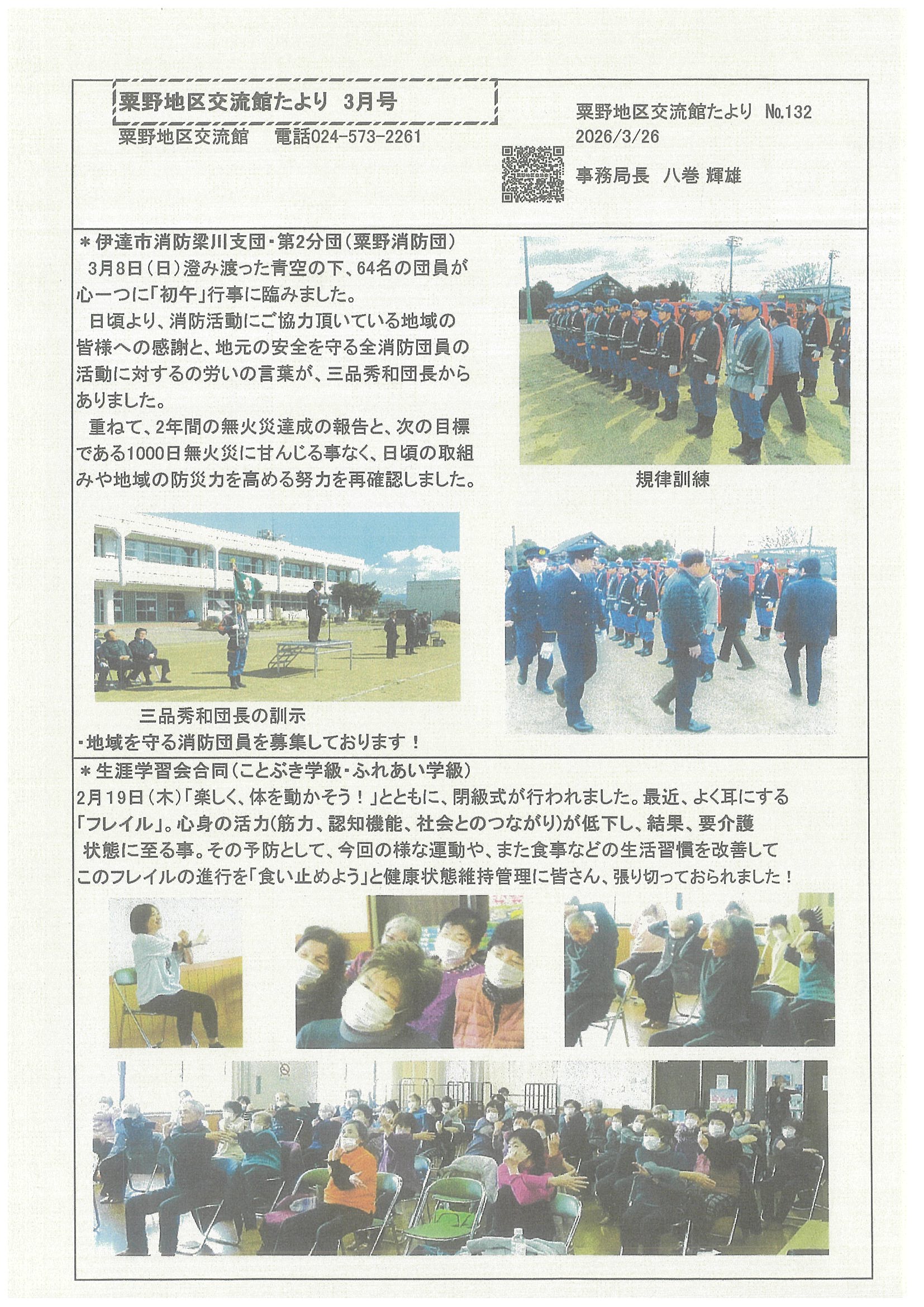 粟野地区交流館たより 3月号

粟野地区交流館 電話024-573-2261

粟野地区交流館たより No.132
2026/3/26

事務局長 八巻 輝雄

＊伊達市消防梁川支団・第2分団(粟野消防団)

3月8日(日)澄み渡った青空の下、64名の団員が心一つに「初午」行事に臨みました。

日頃より、消防活動にご協力頂いている地域の皆様への感謝と、地元の安全を守る全消防団員の活動に対するの労いの言葉が、三品秀和団長からありました。

重ねて、2年間の無火災達成の報告と、次の目標である1000日無火災に甘んじる事なく、日頃の取組みや地域の防災力を高める努力を再確認しました。

規律訓練

三品秀和団長の訓示

・地域を守る消防団員を募集しております！

＊生涯学習会合同(ことぶき学級・ふれあい学級)

2月19日(木)「楽しく、体を動かそう！」とともに、閉級式が行われました。最近、よく耳にする「フレイル」。心身の活力(筋力、認知機能、社会とのつながり)が低下し、結果、要介護状態に至る事。その予防として、今回の様な運動や、また食事などの生活習慣を改善してこのフレイルの進行を「食い止めよう」と健康状態維持管理に皆さん、張り切っておられました！